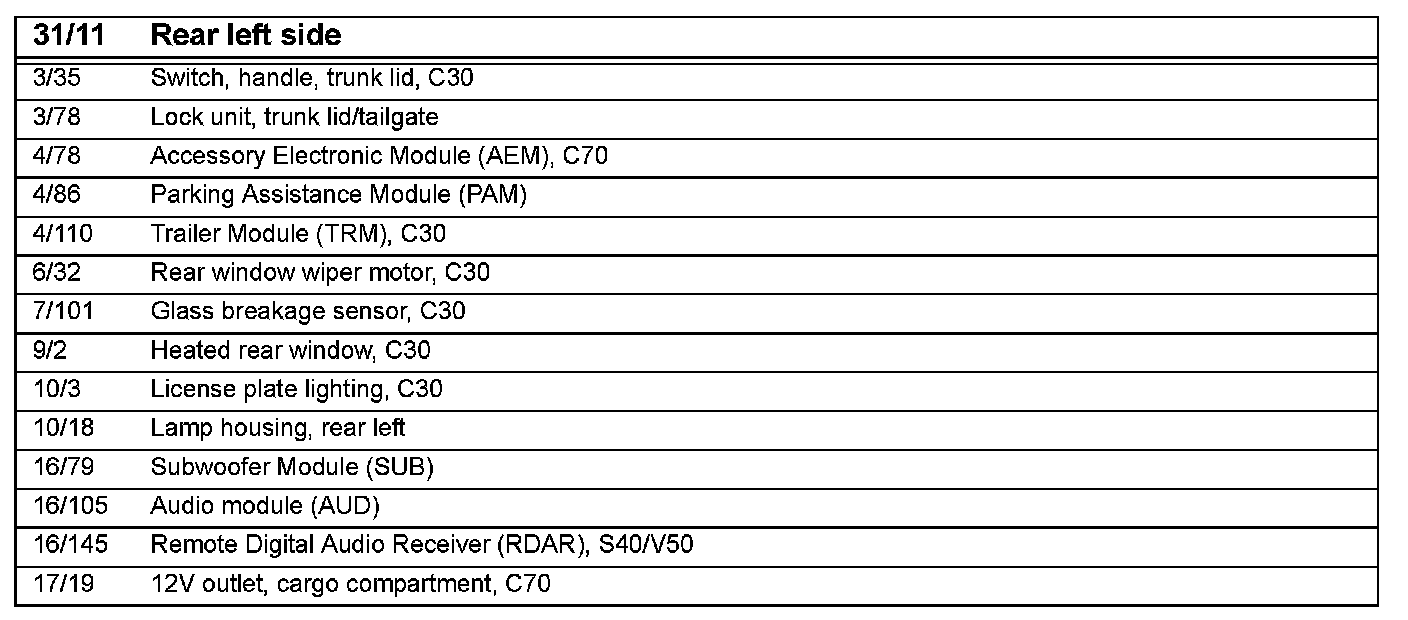 | 31/11 | Rear left side |
|---|---|
| 3/35 | Switch, handle, trunk lid, C30 |
| 3/78 | Lock unit, trunk lid/tailgate |
| 4/78 | Accessory Electronic Module (AEM), C70 |
| 4/86 | Parking Assistance Module (PAM) |
| 4/110 | Trailer Module (TRM), C30 |
| 6/32 | Rear window wiper motor, C30 |
| 7/101 | Glass breakage sensor, C30 |
| 9/2 | Heated rear window, C30 |
| 10/3 | License plate lighting, C30 |
| 10/18 | Lamp housing, rear left |
| 16/79 | Subwoofer Module (SUB) |
| 16/105 | Audio module (AUD) |
| 16/145 | Remote Digital Audio Receiver (RDAR), S40/V50 |
| 17/19 | 12V outlet, cargo compartment, C70 |